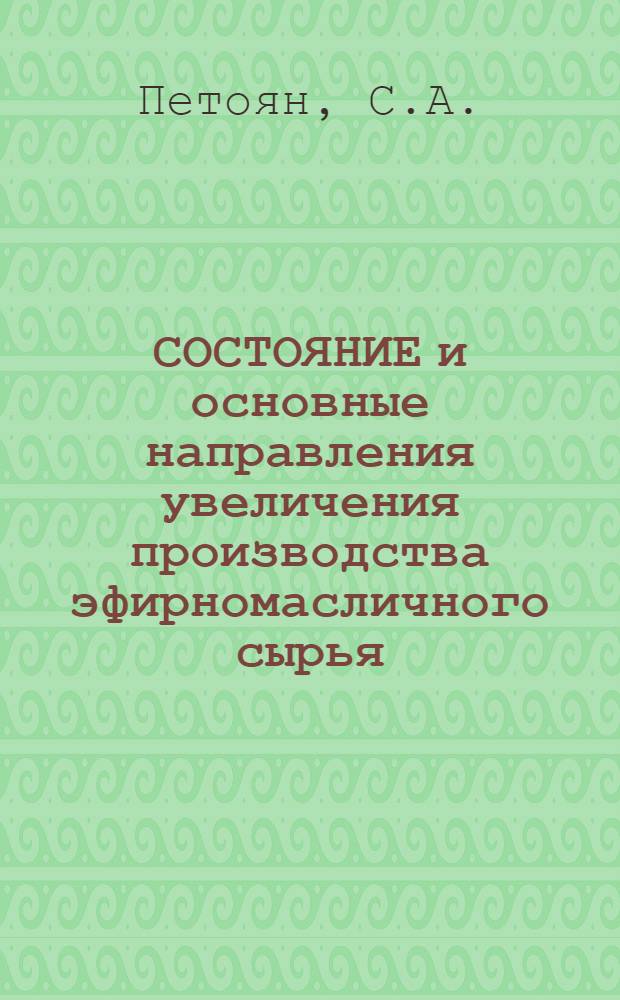 Петоян, С.А.

СОСТОЯНИЕ и основные направления увеличения производства эфирномасличного сырья